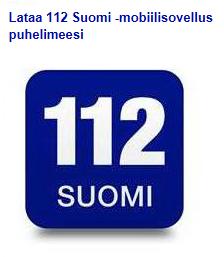 Lataa 112 Suomi -mobiilisovellus puhelimeesi

112
SUOMI